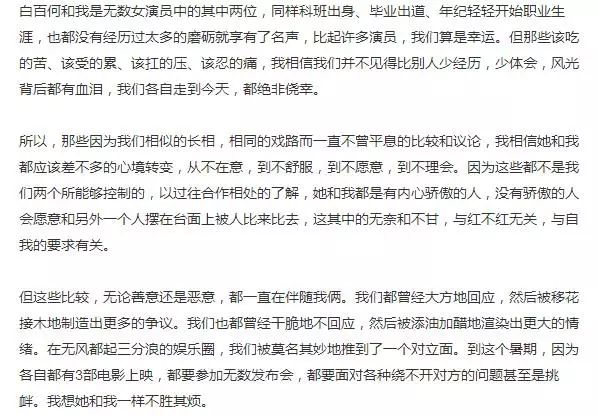 白百何和我是无数女演员中的其中两位，同样科班出身、毕业出道、年纪轻轻开始职业生涯，也都没有经历过太多的磨砺就享有了名声，比起许多演员，我们算是幸运。但那些该吃的苦、该受的累、该扛的压、该忍的痛，我相信我们并不见得比别人少经历，少体会，风光背后都有血泪，我们各自走到今天，都绝非侥幸。

所以，那些因为我们相似的长相，相同的戏路而一直不曾平息的比较和议论，我相信她和我都应该差不多的心境转变，从不在意，到不舒服，到不愿意，到不理会。因为这些都不是我们两个所能够控制的，以过往合作相处的了解，她和我都是有内心骄傲的人，没有骄傲的人会愿意和另外一个人摆在台面上被人比来比去，这其中的无奈和不甘，与红不红无关，与自我的要求有关。

但这些比较，无论善意还是恶意，都一直在伴随我俩。我们都曾经大方地回应，然后被移花接木地制造出更多的争议。我们也都曾经干脆地不回应，然后被添油加醋地渲染出更大的情绪。在无风都起三分浪的娱乐圈，我们被莫名其妙地推到了一个对立面。到这个暑期，因为各自都有3部电影上映，都要参加无数发布会，都要面对各种绕不开对方的问题甚至是挑衅。我想她和我一样不胜其烦。